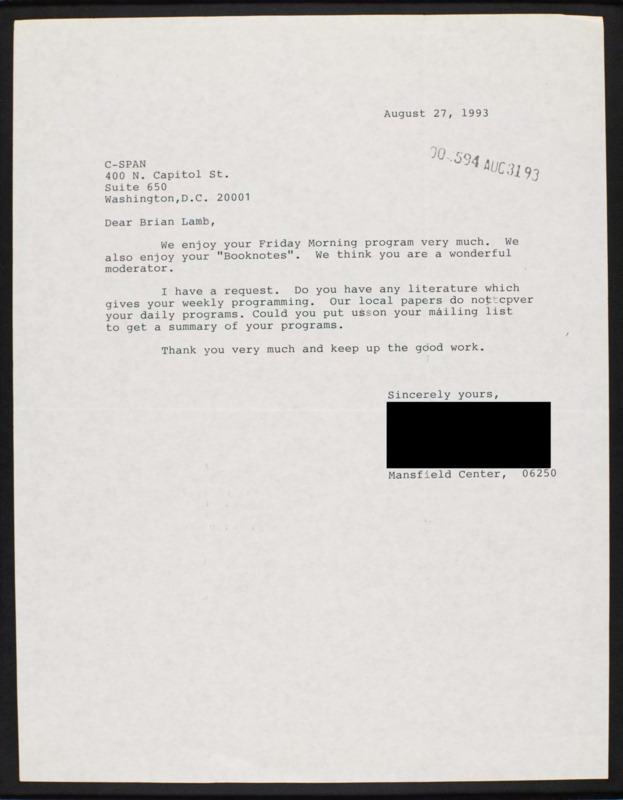 August 27, 1993

00-594 AUG 31 93

C-SPAN
400 N. Capitol St.
Suite 650
Washington,D.C. 20001

Dear Brian Lamb,

We enjoy your Friday Morning program very much. We also enjoy your "Booknotes". We think you are a wonderful moderator.

I have a request. Do you have any literature which gives your weekly programming. Our local papers do nottcpver your daily programs. Could you put usson your mailing list to get a summary of your programs.

Thank you very much and keep up the good work.

Sincerely yours,

Mansfield Center, 06250